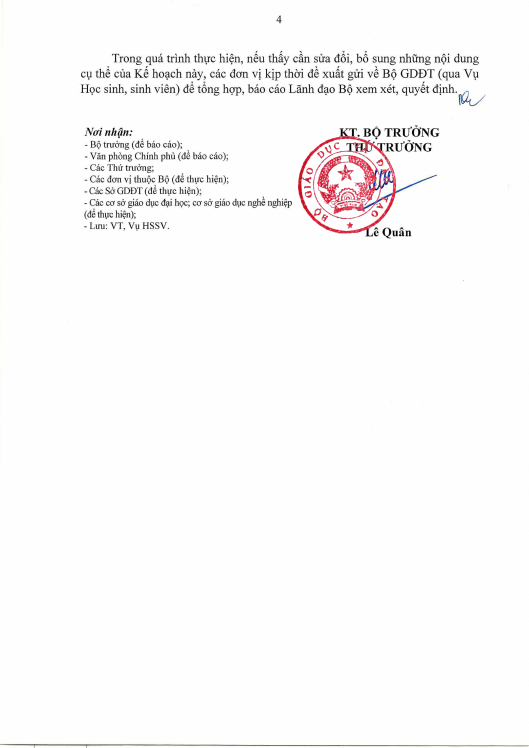 4

Trong quá trình thực hiện, nếu thấy cần sửa đổi, bổ sung những nội dung cụ thể của Kế hoạch này, các đơn vị kịp thời đề xuất gửi về Bộ GDĐT (qua Vụ Học sinh, sinh viên) để tổng hợp, báo cáo Lãnh đạo Bộ xem xét, quyết định.

Nơi nhận:
- Bộ trưởng (để báo cáo);
- Văn phòng Chính phủ (để báo cáo);
- Các Thứ trưởng;
- Các đơn vị thuộc Bộ (để thực hiện);
- Các Sở GDĐT (để thực hiện);
- Các cơ sở giáo dục đại học; cơ sở giáo dục nghề nghiệp (để thực hiện);
- Lưu: VT, Vụ HSSV.

KT. BỘ TRƯỞNG
THỨ TRƯỞNG

BỘ GIÁO DỤC VÀ ĐÀO TẠO

Lê Quân